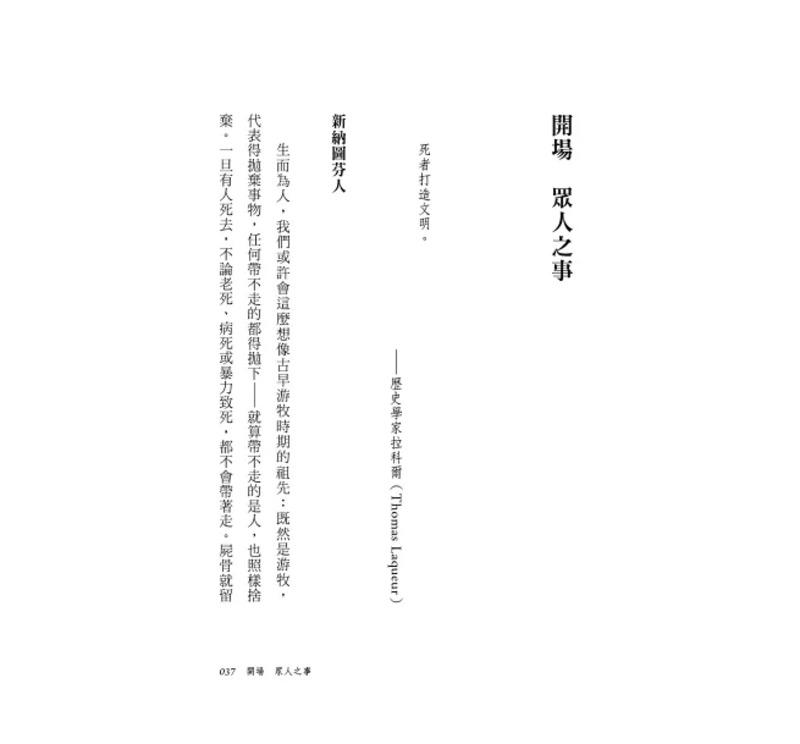 開場　眾人之事

死者打造文明。

——歷史學家拉科爾（Thomas Laqueur）

新納圖芬人

生而為人，我們或許會這麼想像古早游牧時期的祖先：既然是游牧，代表得拋棄事物，任何帶不走的都得拋下——就算帶不走的是人，也照樣捨棄。一旦有人死去，不論老死、病死或暴力致死，都不會帶著走。屍骨就留

037　開場　眾人之事